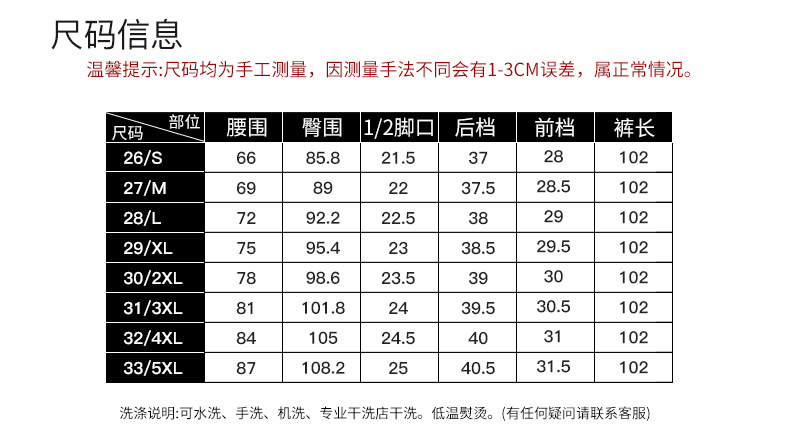 尺码信息

温馨提示:尺码均为手工测量，因测量手法不同会有1-3CM误差，属正常情况。

| 部位 尺码 | 腰围 | 臀围 | 1/2脚口 | 后档 | 前档 | 裤长 |
|---|---|---|---|---|---|---|
| 26/S | 66 | 85.8 | 21.5 | 37 | 28 | 102 |
| 27/M | 69 | 89 | 22 | 37.5 | 28.5 | 102 |
| 28/L | 72 | 92.2 | 22.5 | 38 | 29 | 102 |
| 29/XL | 75 | 95.4 | 23 | 38.5 | 29.5 | 102 |
| 30/2XL | 78 | 98.6 | 23.5 | 39 | 30 | 102 |
| 31/3XL | 81 | 101.8 | 24 | 39.5 | 30.5 | 102 |
| 32/4XL | 84 | 105 | 24.5 | 40 | 31 | 102 |
| 33/5XL | 87 | 108.2 | 25 | 40.5 | 31.5 | 102 |

洗涤说明:可水洗、手洗、机洗、专业干洗店干洗。低温熨烫。(有任何疑问请联系客服)